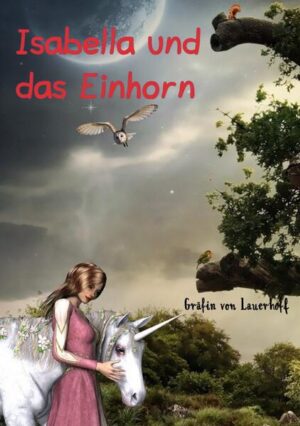 Isabella und das Einhorn

Gräfin von Lauerhoff